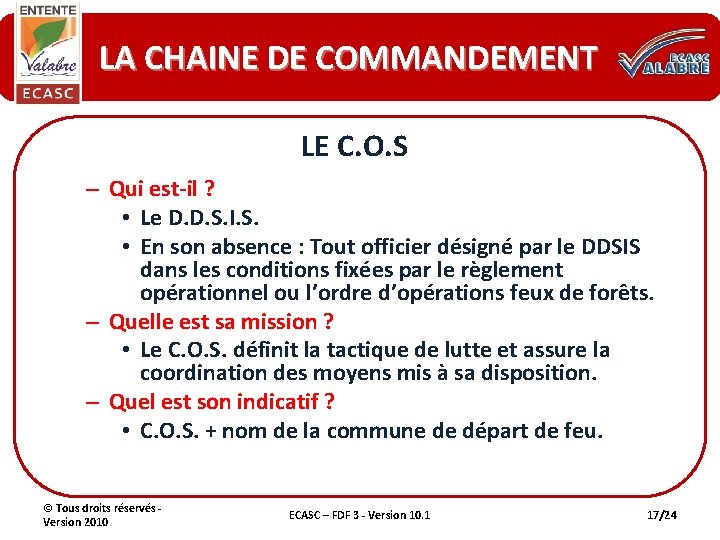 ENTENTE
Valabre
ECASC

LA CHAINE DE COMMANDEMENT

ECASC
VALABRE

LE C.O.S

– Qui est-il ?
• Le D.D.S.I.S.
• En son absence : Tout officier désigné par le DDSIS dans les conditions fixées par le règlement opérationnel ou l'ordre d'opérations feux de forêts.
– Quelle est sa mission ?
• Le C.O.S. définit la tactique de lutte et assure la coordination des moyens mis à sa disposition.
– Quel est son indicatif ?
• C.O.S. + nom de la commune de départ de feu.

© Tous droits réservés - Version 2010

ECASC – FDF 3 - Version 10.1

17/24